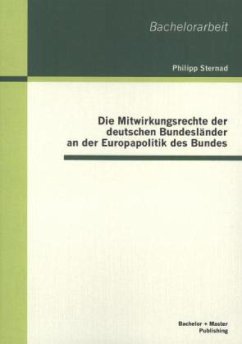 Bachelorarbeit

Philipp Sternad

Die Mitwirkungsrechte der deutschen Bundesländer an der Europapolitik des Bundes

Bachelor + Master Publishing